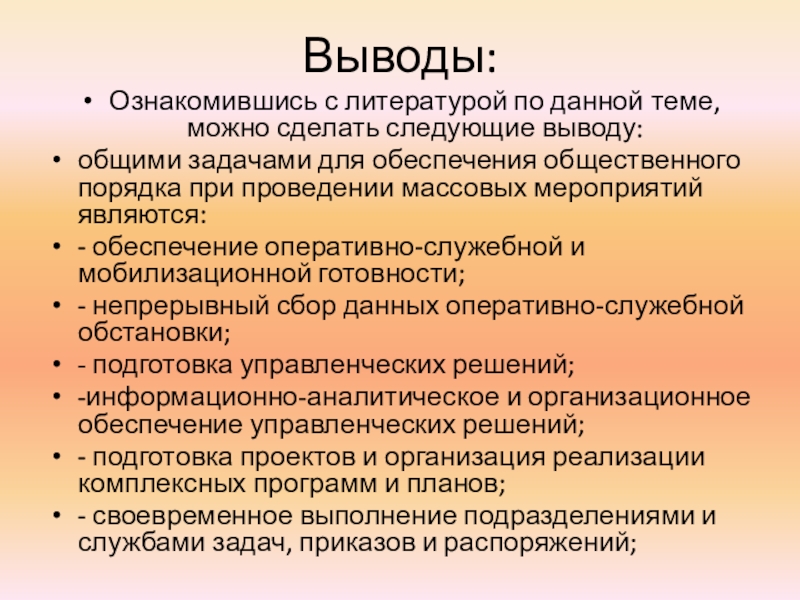 Выводы:

• Ознакомившись с литературой по данной теме, можно сделать следующие выводу:
• общими задачами для обеспечения общественного порядка при проведении массовых мероприятий являются:
• - обеспечение оперативно-служебной и мобилизационной готовности;
• - непрерывный сбор данных оперативно-служебной обстановки;
• - подготовка управленческих решений;
• -информационно-аналитическое и организационное обеспечение управленческих решений;
• - подготовка проектов и организация реализации комплексных программ и планов;
• - своевременное выполнение подразделениями и службами задач, приказов и распоряжений;